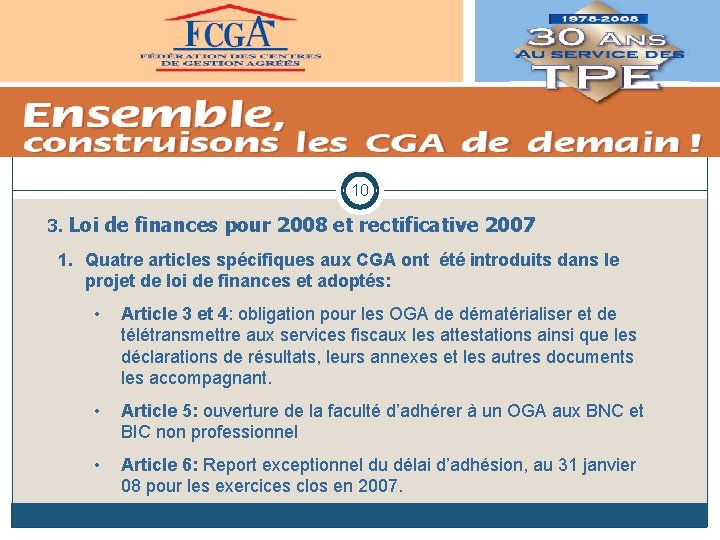 FCGA
FÉDÉRATION DES CENTRES DE GESTION AGRÉÉS

1978-2008
30 ANS
AU SERVICE DES
TPE

Ensemble,
construisons les CGA de demain !

10

3. Loi de finances pour 2008 et rectificative 2007

1. Quatre articles spécifiques aux CGA ont été introduits dans le projet de loi de finances et adoptés:

• Article 3 et 4: obligation pour les OGA de dématérialiser et de télétransmettre aux services fiscaux les attestations ainsi que les déclarations de résultats, leurs annexes et les autres documents les accompagnant.

• Article 5: ouverture de la faculté d'adhérer à un OGA aux BNC et BIC non professionnel

• Article 6: Report exceptionnel du délai d'adhésion, au 31 janvier 08 pour les exercices clos en 2007.